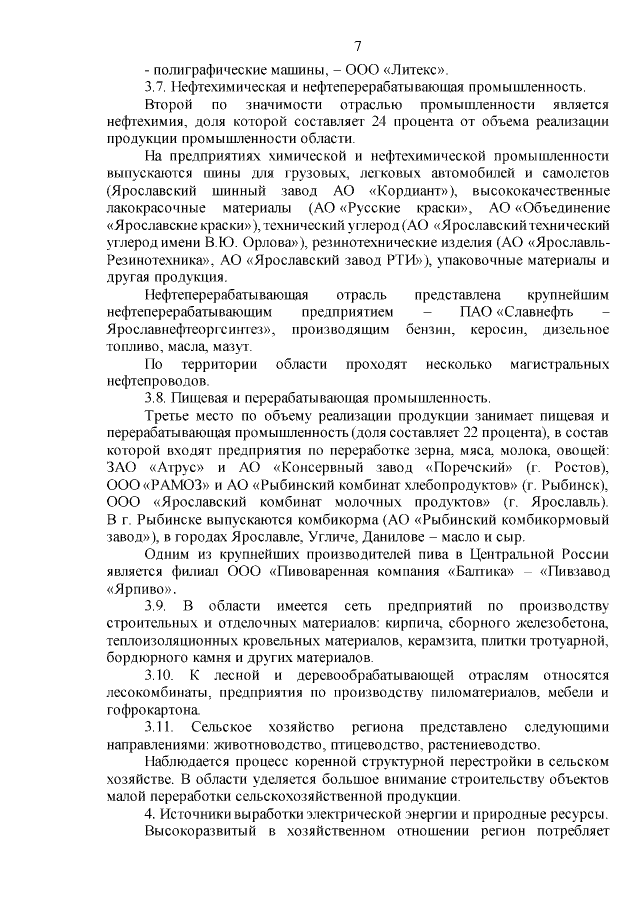 7

- полиграфические машины, – ООО «Литекс».

3.7. Нефтехимическая и нефтеперерабатывающая промышленность.

Второй по значимости отраслью промышленности является нефтехимия, доля которой составляет 24 процента от объема реализации продукции промышленности области.

На предприятиях химической и нефтехимической промышленности выпускаются шины для грузовых, легковых автомобилей и самолетов (Ярославский шинный завод АО «Кордиант»), высококачественные лакокрасочные материалы (АО «Русские краски», АО «Объединение «Ярославские краски»), технический углерод (АО «Ярославский технический углерод имени В.Ю. Орлова»), резинотехнические изделия (АО «Ярославль-Резинотехника», АО «Ярославский завод РТИ»), упаковочные материалы и другая продукция.

Нефтеперерабатывающая отрасль представлена крупнейшим нефтеперерабатывающим предприятием – ПАО «Славнефть – Ярославнефтеоргсинтез», производящим бензин, керосин, дизельное топливо, масла, мазут.

По территории области проходят несколько магистральных нефтепроводов.

3.8. Пищевая и перерабатывающая промышленность.

Третье место по объему реализации продукции занимает пищевая и перерабатывающая промышленность (доля составляет 22 процента), в состав которой входят предприятия по переработке зерна, мяса, молока, овощей: ЗАО «Атрус» и АО «Консервный завод «Поречский» (г. Ростов), ООО «РАМОЗ» и АО «Рыбинский комбинат хлебопродуктов» (г. Рыбинск), ООО «Ярославский комбинат молочных продуктов» (г. Ярославль). В г. Рыбинске выпускаются комбикорма (АО «Рыбинский комбикормовый завод»), в городах Ярославле, Угличе, Данилове – масло и сыр.

Одним из крупнейших производителей пива в Центральной России является филиал ООО «Пивоваренная компания «Балтика» – «Пивзавод «Ярпиво».

3.9. В области имеется сеть предприятий по производству строительных и отделочных материалов: кирпича, сборного железобетона, теплоизоляционных кровельных материалов, керамзита, плитки тротуарной, бордюрного камня и других материалов.

3.10. К лесной и деревообрабатывающей отраслям относятся лесокомбинаты, предприятия по производству пиломатериалов, мебели и гофрокартона.

3.11. Сельское хозяйство региона представлено следующими направлениями: животноводство, птицеводство, растениеводство.

Наблюдается процесс коренной структурной перестройки в сельском хозяйстве. В области уделяется большое внимание строительству объектов малой переработки сельскохозяйственной продукции.

4. Источники выработки электрической энергии и природные ресурсы.

Высокоразвитый в хозяйственном отношении регион потребляет